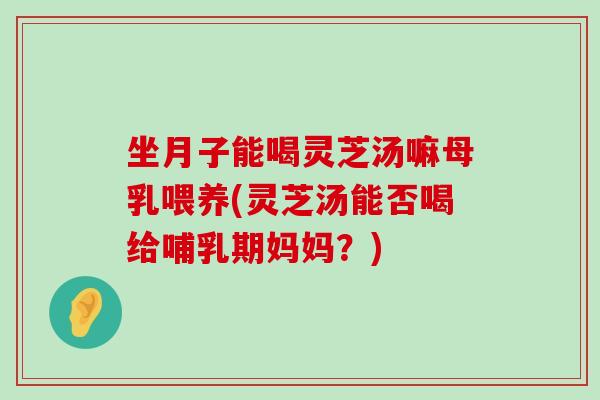 坐月子能喝灵芝汤嘛母乳喂养(灵芝汤能否喝给哺乳期妈妈？)